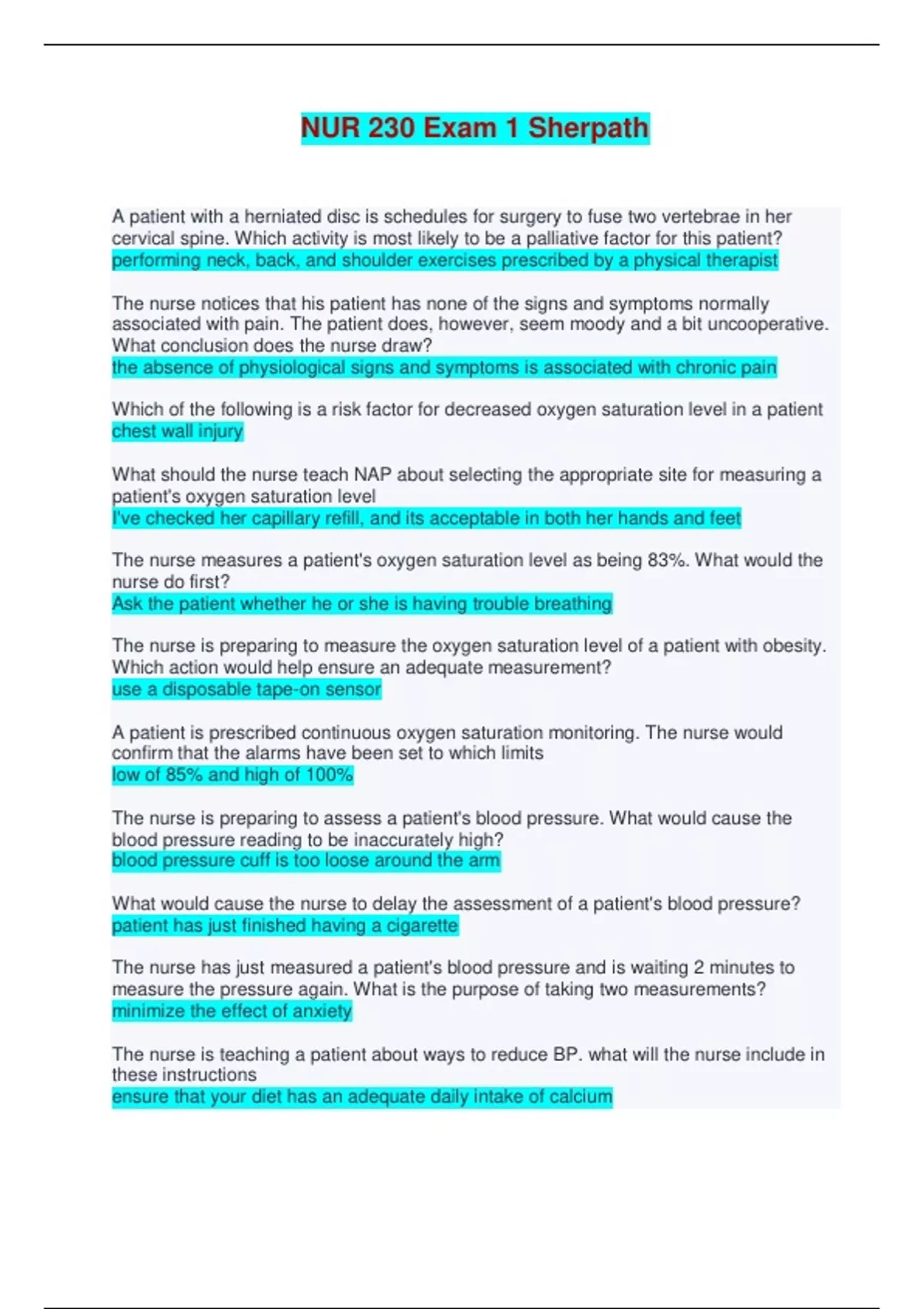 NUR 230 Exam 1 Sherpath

A patient with a herniated disc is schedules for surgery to fuse two vertebrae in her cervical spine. Which activity is most likely to be a palliative factor for this patient?
performing neck, back, and shoulder exercises prescribed by a physical therapist

The nurse notices that his patient has none of the signs and symptoms normally associated with pain. The patient does, however, seem moody and a bit uncooperative. What conclusion does the nurse draw?
the absence of physiological signs and symptoms is associated with chronic pain

Which of the following is a risk factor for decreased oxygen saturation level in a patient
chest wall injury

What should the nurse teach NAP about selecting the appropriate site for measuring a patient's oxygen saturation level
I've checked her capillary refill, and its acceptable in both her hands and feet

The nurse measures a patient's oxygen saturation level as being 83%. What would the nurse do first?
Ask the patient whether he or she is having trouble breathing

The nurse is preparing to measure the oxygen saturation level of a patient with obesity. Which action would help ensure an adequate measurement?
use a disposable tape-on sensor

A patient is prescribed continuous oxygen saturation monitoring. The nurse would confirm that the alarms have been set to which limits
low of 85% and high of 100%

The nurse is preparing to assess a patient's blood pressure. What would cause the blood pressure reading to be inaccurately high?
blood pressure cuff is too loose around the arm

What would cause the nurse to delay the assessment of a patient's blood pressure?
patient has just finished having a cigarette

The nurse has just measured a patient's blood pressure and is waiting 2 minutes to measure the pressure again. What is the purpose of taking two measurements?
minimize the effect of anxiety

The nurse is teaching a patient about ways to reduce BP. what will the nurse include in these instructions
ensure that your diet has an adequate daily intake of calcium